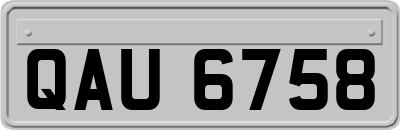 QAU 6758